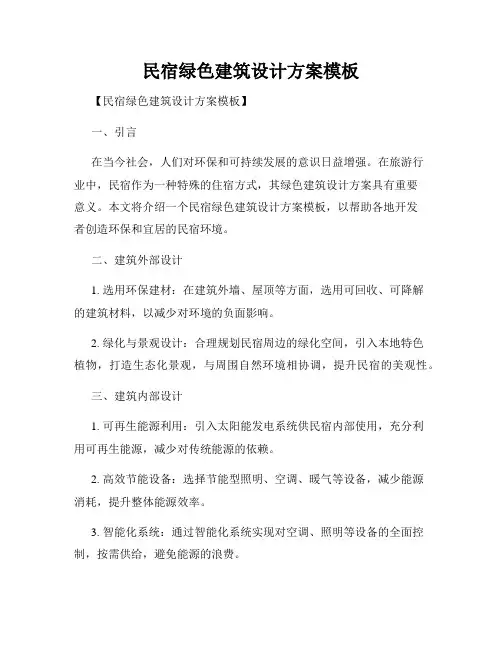 民宿绿色建筑设计方案模板

【民宿绿色建筑设计方案模板】

一、引言

在当今社会，人们对环保和可持续发展的意识日益增强。在旅游行业中，民宿作为一种特殊的住宿方式，其绿色建筑设计方案具有重要意义。本文将介绍一个民宿绿色建筑设计方案模板，以帮助各地开发者创造环保和宜居的民宿环境。

二、建筑外部设计

1. 选用环保建材：在建筑外墙、屋顶等方面，选用可回收、可降解的建筑材料，以减少对环境的负面影响。

2. 绿化与景观设计：合理规划民宿周边的绿化空间，引入本地特色植物，打造生态化景观，与周围自然环境相协调，提升民宿的美观性。

三、建筑内部设计

1. 可再生能源利用：引入太阳能发电系统供民宿内部使用，充分利用可再生能源，减少对传统能源的依赖。

2. 高效节能设备：选择节能型照明、空调、暖气等设备，减少能源消耗，提升整体能源效率。

3. 智能化系统：通过智能化系统实现对空调、照明等设备的全面控制，按需供给，避免能源的浪费。